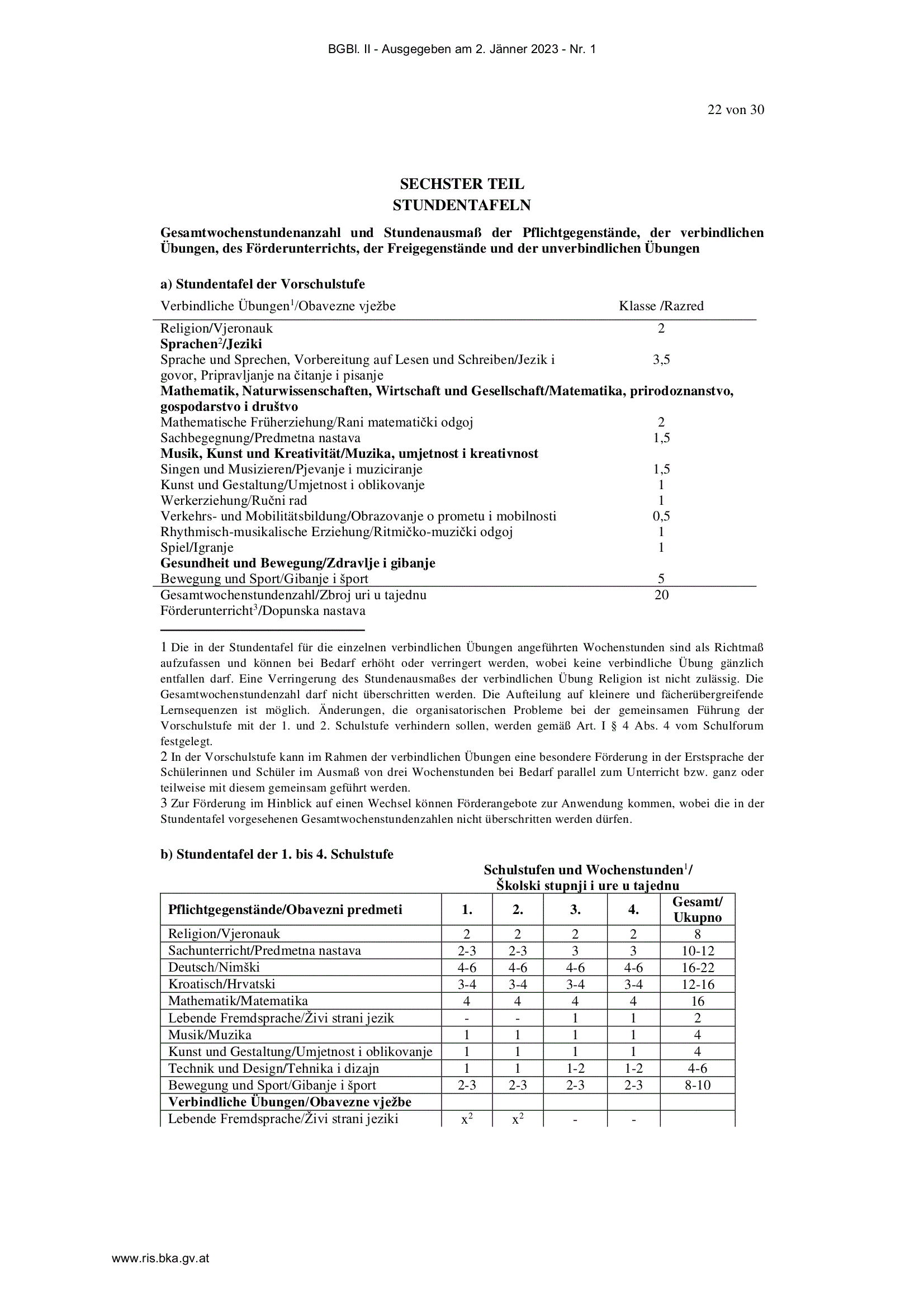 BGBl. II - Ausgegeben am 2. Jänner 2023 - Nr. 1

22 von 30

SECHSTER TEIL
STUNDENTAFELN

Gesamtwochenstundenanzahl und Stundenausmaß der Pflichtgegenstände, der verbindlichen Übungen, des Förderunterrichts, der Freigegenstände und der unverbindlichen Übungen

a) Stundentafel der Vorschulstufe

| Verbindliche Übungen$^1$/Obavezne vježbe | Klasse /Razred |
|---|---|
| Religion/Vjeronauk | 2 |
| **Sprachen$^2$/Jeziki** | |
| Sprache und Sprechen, Vorbereitung auf Lesen und Schreiben/Jezik i govor, Pripravljanje na čitanje i pisanje | 3,5 |
| **Mathematik, Naturwissenschaften, Wirtschaft und Gesellschaft/Matematika, prirodoznanstvo, gospodarstvo i društvo** | |
| Mathematische Früherziehung/Rani matematički odgoj | 2 |
| Sachbegegnung/Predmetna nastava | 1,5 |
| **Musik, Kunst und Kreativität/Muzika, umjetnost i kreativnost** | |
| Singen und Musizieren/Pjevanje i muziciranje | 1,5 |
| Kunst und Gestaltung/Umjetnost i oblikovanje | 1 |
| Werkerziehung/Ručni rad | 1 |
| Verkehrs- und Mobilitätsbildung/Obrazovanje o prometu i mobilnosti | 0,5 |
| Rhythmisch-musikalische Erziehung/Ritmičko-muzički odgoj | 1 |
| Spiel/Igranje | 1 |
| **Gesundheit und Bewegung/Zdravlje i gibanje** | |
| Bewegung und Sport/Gibanje i šport | 5 |
| Gesamtwochenstundenzahl/Zbroj uri u tajednu | 20 |
| Förderunterricht$^3$/Dopunska nastava | |

1 Die in der Stundentafel für die einzelnen verbindlichen Übungen angeführten Wochenstunden sind als Richtmaß aufzufassen und können bei Bedarf erhöht oder verringert werden, wobei keine verbindliche Übung gänzlich entfallen darf. Eine Verringerung des Stundenausmaßes der verbindlichen Übung Religion ist nicht zulässig. Die Gesamtwochenstundenzahl darf nicht überschritten werden. Die Aufteilung auf kleinere und fächerübergreifende Lernsequenzen ist möglich. Änderungen, die organisatorischen Probleme bei der gemeinsamen Führung der Vorschulstufe mit der 1. und 2. Schulstufe verhindern sollen, werden gemäß Art. I § 4 Abs. 4 vom Schulforum festgelegt.
2 In der Vorschulstufe kann im Rahmen der verbindlichen Übungen eine besondere Förderung in der Erstsprache der Schülerinnen und Schüler im Ausmaß von drei Wochenstunden bei Bedarf parallel zum Unterricht bzw. ganz oder teilweise mit diesem gemeinsam geführt werden.
3 Zur Förderung im Hinblick auf einen Wechsel können Förderangebote zur Anwendung kommen, wobei die in der Stundentafel vorgesehenen Gesamtwochenstundenzahlen nicht überschritten werden dürfen.

b) Stundentafel der 1. bis 4. Schulstufe

Schulstufen und Wochenstunden$^1$/ Školski stupnji i ure u tajednu

| Pflichtgegenstände/Obavezni predmeti | 1. | 2. | 3. | 4. | Gesamt/ Ukupno |
|---|---|---|---|---|---|
| Religion/Vjeronauk | 2 | 2 | 2 | 2 | 8 |
| Sachunterricht/Predmetna nastava | 2-3 | 2-3 | 3 | 3 | 10-12 |
| Deutsch/Nimški | 4-6 | 4-6 | 4-6 | 4-6 | 16-22 |
| Kroatisch/Hrvatski | 3-4 | 3-4 | 3-4 | 3-4 | 12-16 |
| Mathematik/Matematika | 4 | 4 | 4 | 4 | 16 |
| Lebende Fremdsprache/Živi strani jezik | - | - | 1 | 1 | 2 |
| Musik/Muzika | 1 | 1 | 1 | 1 | 4 |
| Kunst und Gestaltung/Umjetnost i oblikovanje | 1 | 1 | 1 | 1 | 4 |
| Technik und Design/Tehnika i dizajn | 1 | 1 | 1-2 | 1-2 | 4-6 |
| Bewegung und Sport/Gibanje i šport | 2-3 | 2-3 | 2-3 | 2-3 | 8-10 |
| **Verbindliche Übungen/Obavezne vježbe** | | | | | |
| Lebende Fremdsprache/Živi strani jeziki | x$^2$ | x$^2$ | - | - | |

www.ris.bka.gv.at